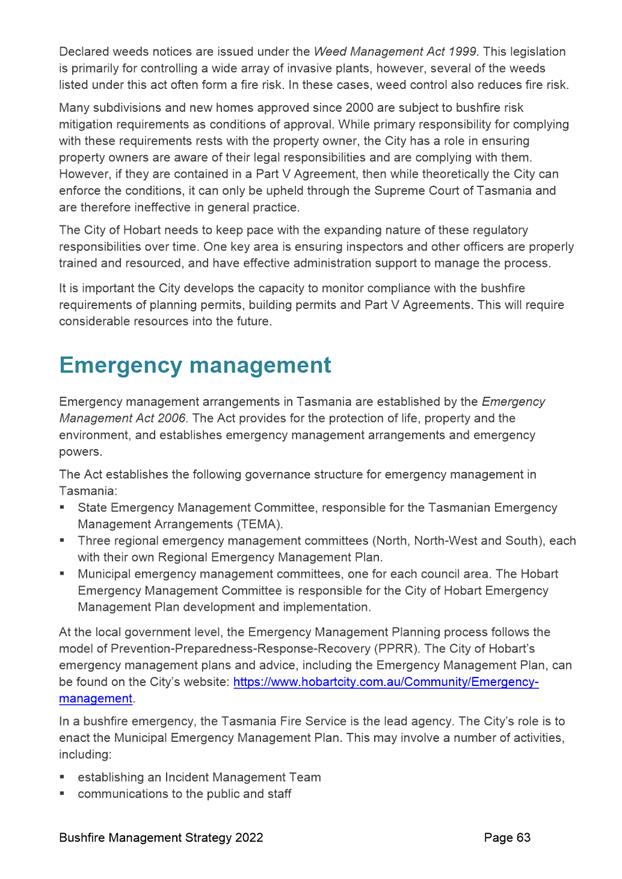 Declared weeds notices are issued under the Weed Management Act 1999. This legislation is primarily for controlling a wide array of invasive plants, however, several of the weeds listed under this act often form a fire risk. In these cases, weed control also reduces fire risk.

Many subdivisions and new homes approved since 2000 are subject to bushfire risk mitigation requirements as conditions of approval. While primary responsibility for complying with these requirements rests with the property owner, the City has a role in ensuring property owners are aware of their legal responsibilities and are complying with them. However, if they are contained in a Part V Agreement, then while theoretically the City can enforce the conditions, it can only be upheld through the Supreme Court of Tasmania and are therefore ineffective in general practice.

The City of Hobart needs to keep pace with the expanding nature of these regulatory responsibilities over time. One key area is ensuring inspectors and other officers are properly trained and resourced, and have effective administration support to manage the process.

It is important the City develops the capacity to monitor compliance with the bushfire requirements of planning permits, building permits and Part V Agreements. This will require considerable resources into the future.

Emergency management

Emergency management arrangements in Tasmania are established by the Emergency Management Act 2006. The Act provides for the protection of life, property and the environment, and establishes emergency management arrangements and emergency powers.

The Act establishes the following governance structure for emergency management in Tasmania:
▪ State Emergency Management Committee, responsible for the Tasmanian Emergency Management Arrangements (TEMA).
▪ Three regional emergency management committees (North, North-West and South), each with their own Regional Emergency Management Plan.
▪ Municipal emergency management committees, one for each council area. The Hobart Emergency Management Committee is responsible for the City of Hobart Emergency Management Plan development and implementation.

At the local government level, the Emergency Management Planning process follows the model of Prevention-Preparedness-Response-Recovery (PPRR). The City of Hobart's emergency management plans and advice, including the Emergency Management Plan, can be found on the City's website: https://www.hobartcity.com.au/Community/Emergency-management.

In a bushfire emergency, the Tasmania Fire Service is the lead agency. The City's role is to enact the Municipal Emergency Management Plan. This may involve a number of activities, including:

▪ establishing an Incident Management Team
▪ communications to the public and staff

Bushfire Management Strategy 2022 Page 63